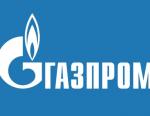 ГАЗПРОМ